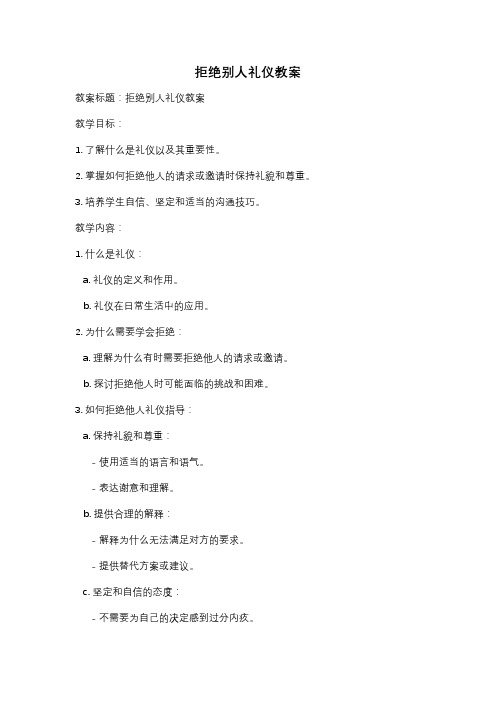 拒绝别人礼仪教案

教案标题：拒绝别人礼仪教案

教学目标：

1. 了解什么是礼仪以及其重要性。

2. 掌握如何拒绝他人的请求或邀请时保持礼貌和尊重。

3. 培养学生自信、坚定和适当的沟通技巧。

教学内容：

1. 什么是礼仪：

a. 礼仪的定义和作用。

b. 礼仪在日常生活中的应用。

2. 为什么需要学会拒绝：

a. 理解为什么有时需要拒绝他人的请求或邀请。

b. 探讨拒绝他人时可能面临的挑战和困难。

3. 如何拒绝他人礼仪指导：

a. 保持礼貌和尊重：

- 使用适当的语言和语气。

- 表达谢意和理解。

b. 提供合理的解释：

- 解释为什么无法满足对方的要求。

- 提供替代方案或建议。

c. 坚定和自信的态度：

- 不需要为自己的决定感到过分内疚。